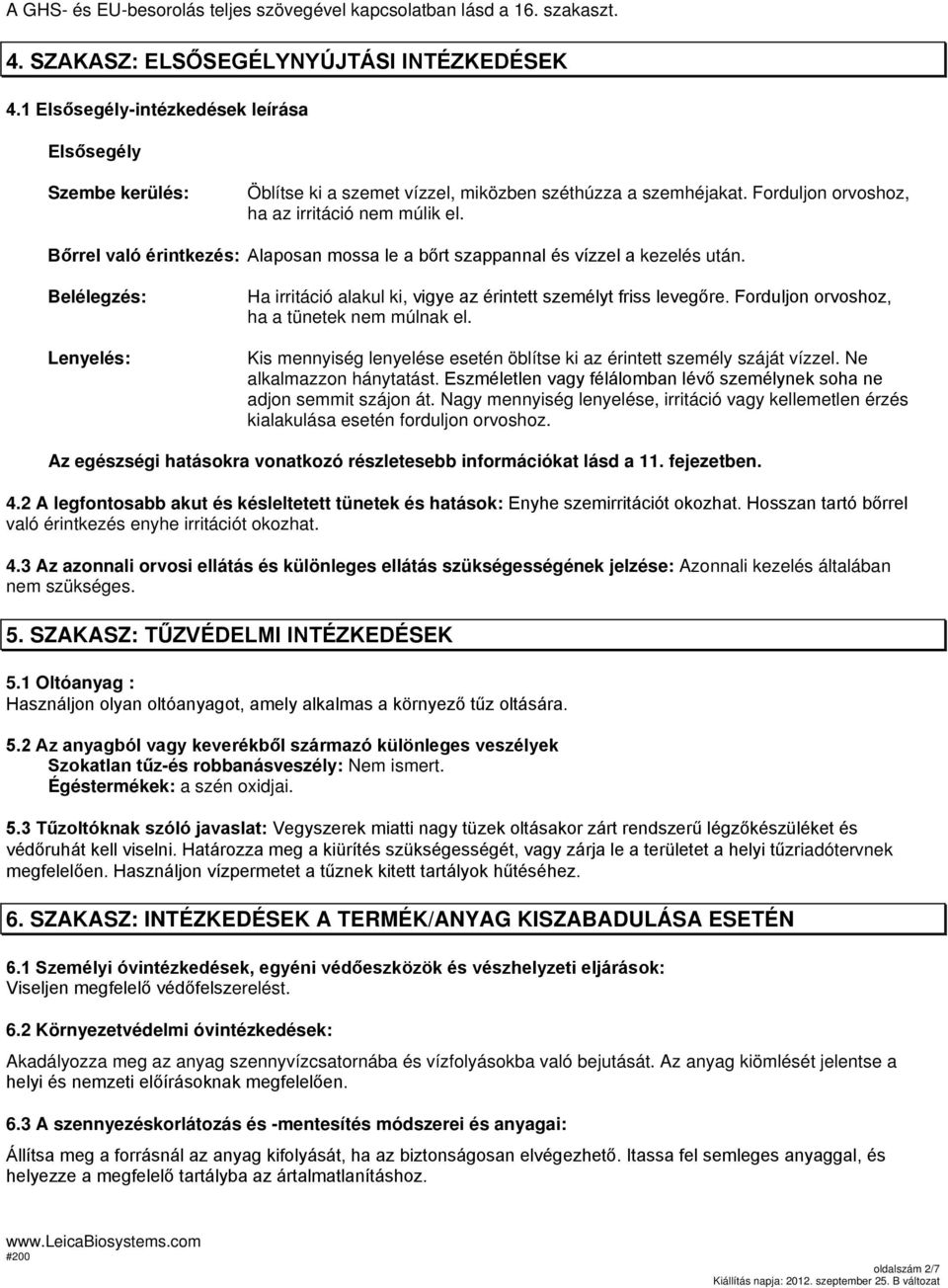 A GHS- és EU-besorolás teljes szövegével kapcsolatban lásd a 16. szakaszt.

4. SZAKASZ: ELSŐSEGÉLYNYÚJTÁSI INTÉZKEDÉSEK

4.1 Elsősegély-intézkedések leírása

Elsősegély

Szembe kerülés: Öblítse ki a szemet vízzel, miközben széthúzza a szemhéjakat. Forduljon orvoshoz, ha az irritáció nem múlik el.

Bőrrel való érintkezés: Alaposan mossa le a bőrt szappannal és vízzel a kezelés után.

Belélegzés: Ha irritáció alakul ki, vigye az érintett személyt friss levegőre. Forduljon orvoshoz, ha a tünetek nem múlnak el.

Lenyelés: Kis mennyiség lenyelése esetén öblítse ki az érintett személy száját vízzel. Ne alkalmazzon hánytatást. Eszméletlen vagy félálomban lévő személynek soha ne adjon semmit szájon át. Nagy mennyiség lenyelése, irritáció vagy kellemetlen érzés kialakulása esetén forduljon orvoshoz.

Az egészségi hatásokra vonatkozó részletesebb információkat lásd a 11. fejezetben.

4.2 A legfontosabb akut és késleltetett tünetek és hatások: Enyhe szemirritációt okozhat. Hosszan tartó bőrrel való érintkezés enyhe irritációt okozhat.

4.3 Az azonnali orvosi ellátás és különleges ellátás szükségességének jelzése: Azonnali kezelés általában nem szükséges.

5. SZAKASZ: TŰZVÉDELMI INTÉZKEDÉSEK

5.1 Oltóanyag :
Használjon olyan oltóanyagot, amely alkalmas a környező tűz oltására.

5.2 Az anyagból vagy keverékből származó különleges veszélyek
Szokatlan tűz-és robbanásveszély: Nem ismert.
Égéstermékek: a szén oxidjai.

5.3 Tűzoltóknak szóló javaslat: Vegyszerek miatti nagy tüzek oltásakor zárt rendszerű légzőkészüléket és védőruhát kell viselni. Határozza meg a kiürítés szükségességét, vagy zárja le a területet a helyi tűzriadótervnek megfelelően. Használjon vízpermetet a tűznek kitett tartályok hűtéséhez.

6. SZAKASZ: INTÉZKEDÉSEK A TERMÉK/ANYAG KISZABADULÁSA ESETÉN

6.1 Személyi óvintézkedések, egyéni védőeszközök és vészhelyzeti eljárások:
Viseljen megfelelő védőfelszerelést.

6.2 Környezetvédelmi óvintézkedések:

Akadályozza meg az anyag szennyvízcsatornába és vízfolyásokba való bejutását. Az anyag kiömlését jelentse a helyi és nemzeti előírásoknak megfelelően.

6.3 A szennyezéskorlátozás és -mentesítés módszerei és anyagai:

Állítsa meg a forrásnál az anyag kifolyását, ha az biztonságosan elvégezhető. Itassa fel semleges anyaggal, és helyezze a megfelelő tartályba az ártalmatlanításhoz.

www.LeicaBiosystems.com
#200
oldalszám 2/7
Kiállítás napja: 2012. szeptember 25. B változat